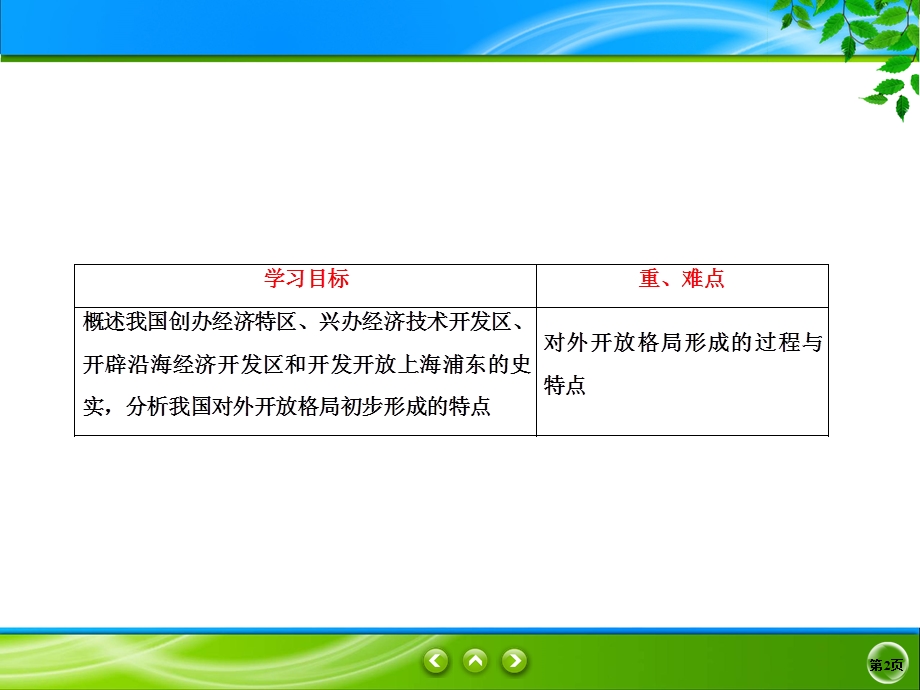 | 学习目标 | 重、难点 |
|---|---|
| 概述我国创办经济特区、兴办经济技术开发区、开辟沿海经济开发区和开发开放上海浦东的史实，分析我国对外开放格局初步形成的特点 | 对外开放格局形成的过程与特点 |

第2页